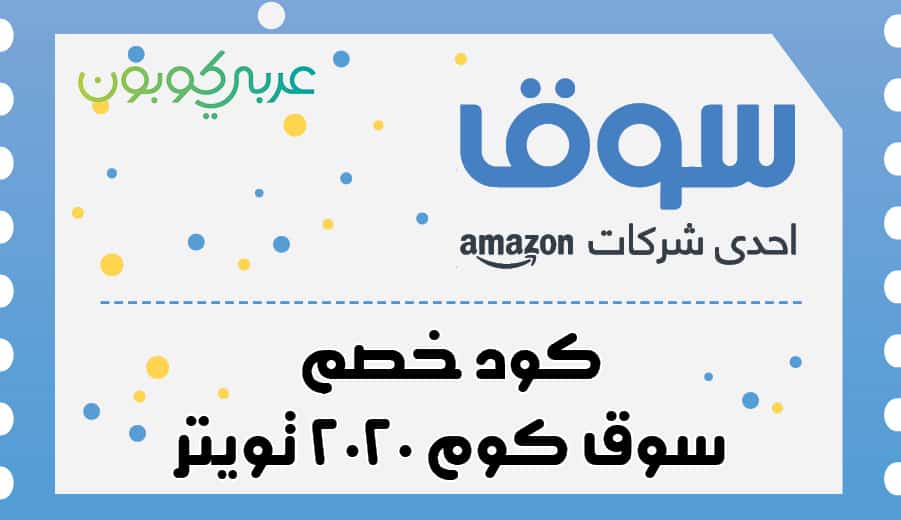 سوق
عربي كوبون
احدى شركات amazon
كود خصم
سوق كوم ٢٠٢٠ تويتر